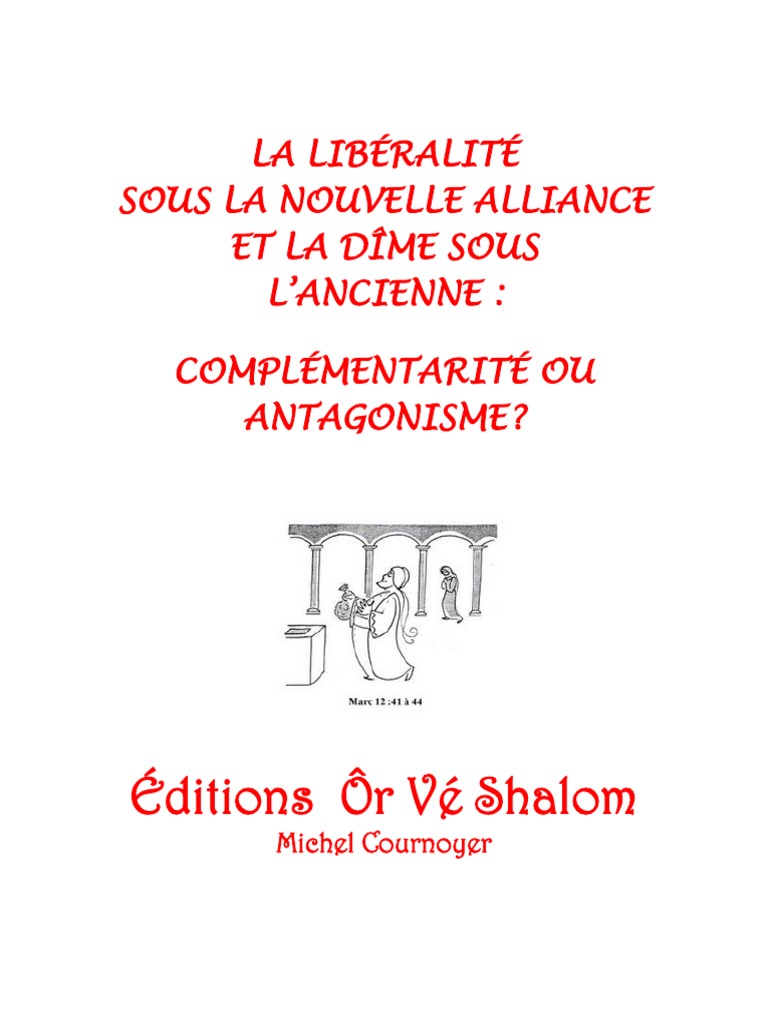 LA LIBÉRALITÉ
SOUS LA NOUVELLE ALLIANCE
ET LA DÎME SOUS
L'ANCIENNE :

COMPLÉMENTARITÉ OU
ANTAGONISME?

Marc 12 :41 à 44

Éditions Ôr Vé Shalom
Michel Cournoyer